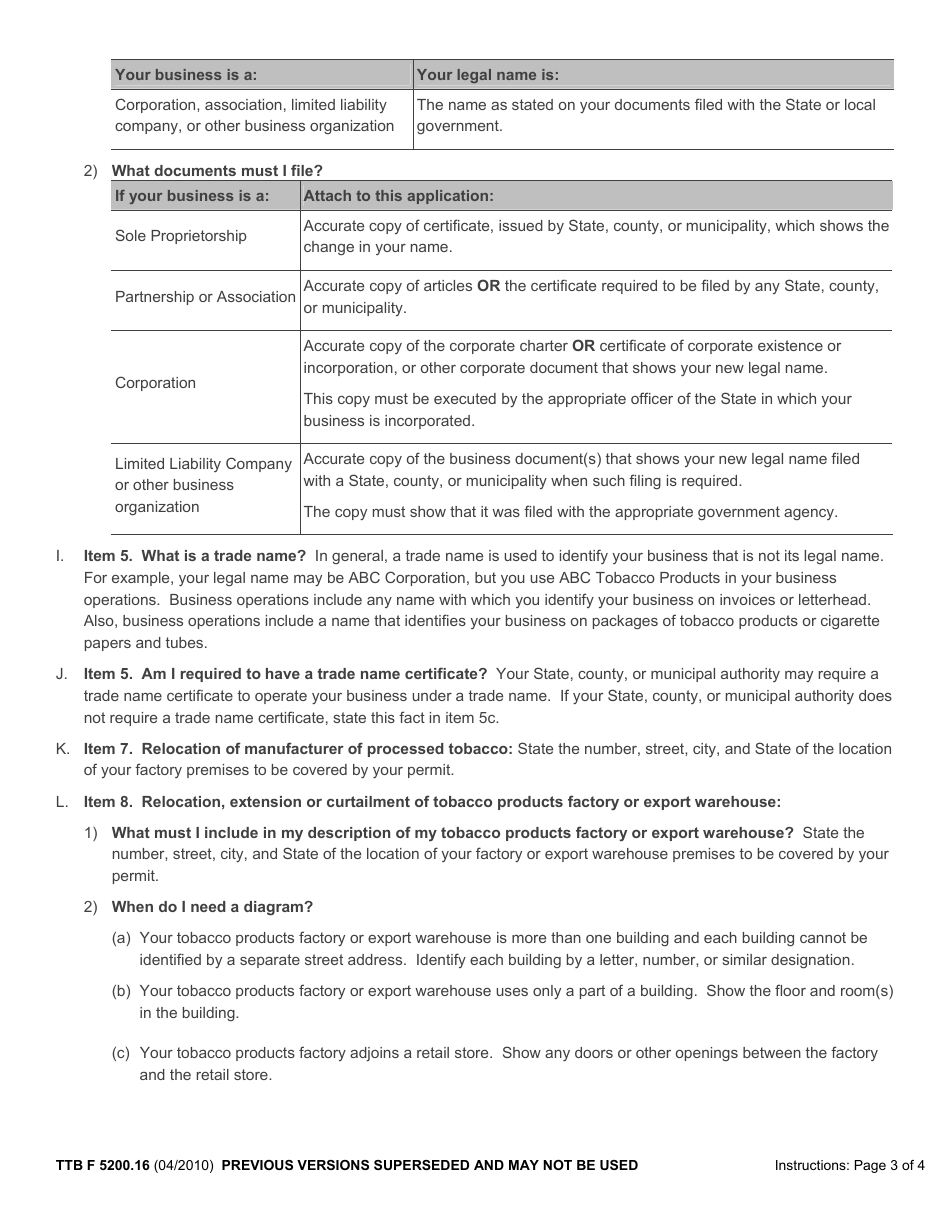 | Your business is a: | Your legal name is: |
|---|---|
| Corporation, association, limited liability company, or other business organization | The name as stated on your documents filed with the State or local government. |

2) What documents must I file?

| If your business is a: | Attach to this application: |
|---|---|
| Sole Proprietorship | Accurate copy of certificate, issued by State, county, or municipality, which shows the change in your name. |
| Partnership or Association | Accurate copy of articles OR the certificate required to be filed by any State, county, or municipality. |
| Corporation | Accurate copy of the corporate charter OR certificate of corporate existence or incorporation, or other corporate document that shows your new legal name. This copy must be executed by the appropriate officer of the State in which your business is incorporated. |
| Limited Liability Company or other business organization | Accurate copy of the business document(s) that shows your new legal name filed with a State, county, or municipality when such filing is required. The copy must show that it was filed with the appropriate government agency. |

I. Item 5. What is a trade name? In general, a trade name is used to identify your business that is not its legal name. For example, your legal name may be ABC Corporation, but you use ABC Tobacco Products in your business operations. Business operations include any name with which you identify your business on invoices or letterhead. Also, business operations include a name that identifies your business on packages of tobacco products or cigarette papers and tubes.

J. Item 5. Am I required to have a trade name certificate? Your State, county, or municipal authority may require a trade name certificate to operate your business under a trade name. If your State, county, or municipal authority does not require a trade name certificate, state this fact in item 5c.

K. Item 7. Relocation of manufacturer of processed tobacco: State the number, street, city, and State of the location of your factory premises to be covered by your permit.

L. Item 8. Relocation, extension or curtailment of tobacco products factory or export warehouse:

1) What must I include in my description of my tobacco products factory or export warehouse? State the number, street, city, and State of the location of your factory or export warehouse premises to be covered by your permit.

2) When do I need a diagram?

(a) Your tobacco products factory or export warehouse is more than one building and each building cannot be identified by a separate street address. Identify each building by a letter, number, or similar designation.

(b) Your tobacco products factory or export warehouse uses only a part of a building. Show the floor and room(s) in the building.

(c) Your tobacco products factory adjoins a retail store. Show any doors or other openings between the factory and the retail store.

TTB F 5200.16 (04/2010) PREVIOUS VERSIONS SUPERSEDED AND MAY NOT BE USED Instructions: Page 3 of 4